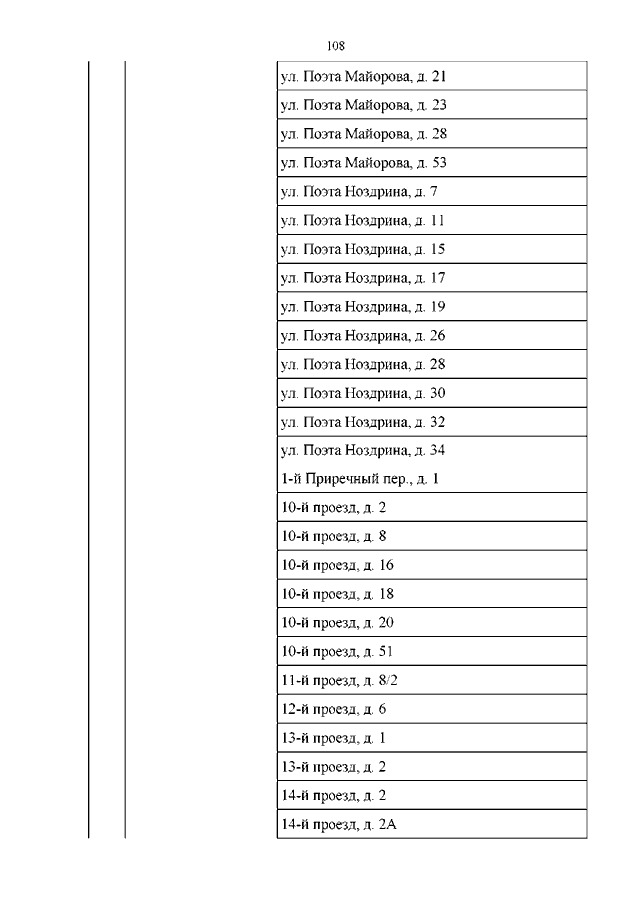 108

| | | |
|---|---|---|
| | | ул. Поэта Майорова, д. 21 |
| | | ул. Поэта Майорова, д. 23 |
| | | ул. Поэта Майорова, д. 28 |
| | | ул. Поэта Майорова, д. 53 |
| | | ул. Поэта Ноздрина, д. 7 |
| | | ул. Поэта Ноздрина, д. 11 |
| | | ул. Поэта Ноздрина, д. 15 |
| | | ул. Поэта Ноздрина, д. 17 |
| | | ул. Поэта Ноздрина, д. 19 |
| | | ул. Поэта Ноздрина, д. 26 |
| | | ул. Поэта Ноздрина, д. 28 |
| | | ул. Поэта Ноздрина, д. 30 |
| | | ул. Поэта Ноздрина, д. 32 |
| | | ул. Поэта Ноздрина, д. 34 1-й Приречный пер., д. 1 |
| | | 10-й проезд, д. 2 |
| | | 10-й проезд, д. 8 |
| | | 10-й проезд, д. 16 |
| | | 10-й проезд, д. 18 |
| | | 10-й проезд, д. 20 |
| | | 10-й проезд, д. 51 |
| | | 11-й проезд, д. 8/2 |
| | | 12-й проезд, д. 6 |
| | | 13-й проезд, д. 1 |
| | | 13-й проезд, д. 2 |
| | | 14-й проезд, д. 2 |
| | | 14-й проезд, д. 2А |